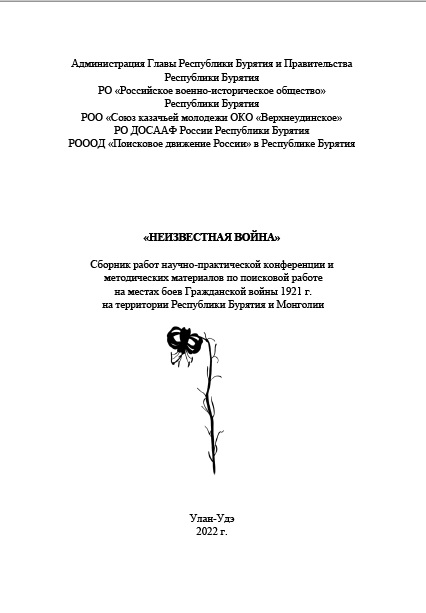 Администрация Главы Республики Бурятия и Правительства Республики Бурятия
РО «Российское военно-историческое общество» Республики Бурятия
РОО «Союз казачьей молодежи ОКО «Верхнеудинское»
РО ДОСААФ России Республики Бурятия
РОООД «Поисковое движение России» в Республике Бурятия

«НЕИЗВЕСТНАЯ ВОЙНА»

Сборник работ научно-практической конференции и методических материалов по поисковой работе на местах боев Гражданской войны 1921 г. на территории Республики Бурятия и Монголии

Улан-Удэ
2022 г.